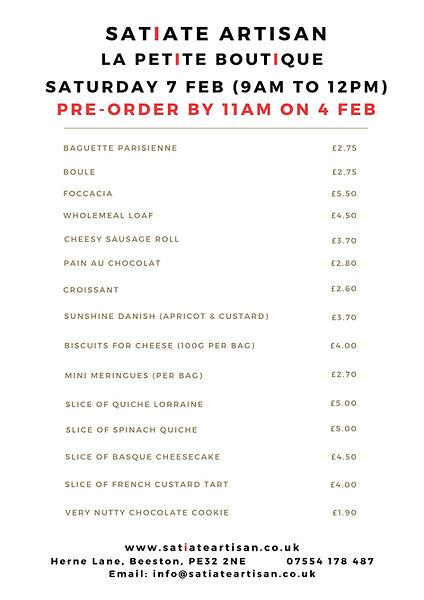 SATIATE ARTISAN
LA PETITE BOUTIQUE
SATURDAY 7 FEB (9AM TO 12PM)
PRE-ORDER BY 11AM ON 4 FEB

| | |
|---|---|
| BAGUETTE PARISIENNE | £2.75 |
| BOULE | £2.75 |
| FOCCACIA | £5.50 |
| WHOLEMEAL LOAF | £4.50 |
| CHEESY SAUSAGE ROLL | £3.70 |
| PAIN AU CHOCOLAT | £2.80 |
| CROISSANT | £2.60 |
| SUNSHINE DANISH (APRICOT & CUSTARD) | £3.70 |
| BISCUITS FOR CHEESE (100G PER BAG) | £4.00 |
| MINI MERINGUES (PER BAG) | £2.70 |
| SLICE OF QUICHE LORRAINE | £5.00 |
| SLICE OF SPINACH QUICHE | £5.00 |
| SLICE OF BASQUE CHEESECAKE | £4.50 |
| SLICE OF FRENCH CUSTARD TART | £4.00 |
| VERY NUTTY CHOCOLATE COOKIE | £1.90 |

www.satiateartisan.co.uk
Herne Lane, Beeston, PE32 2NE 07554 178 487
Email: info@satiateartisan.co.uk